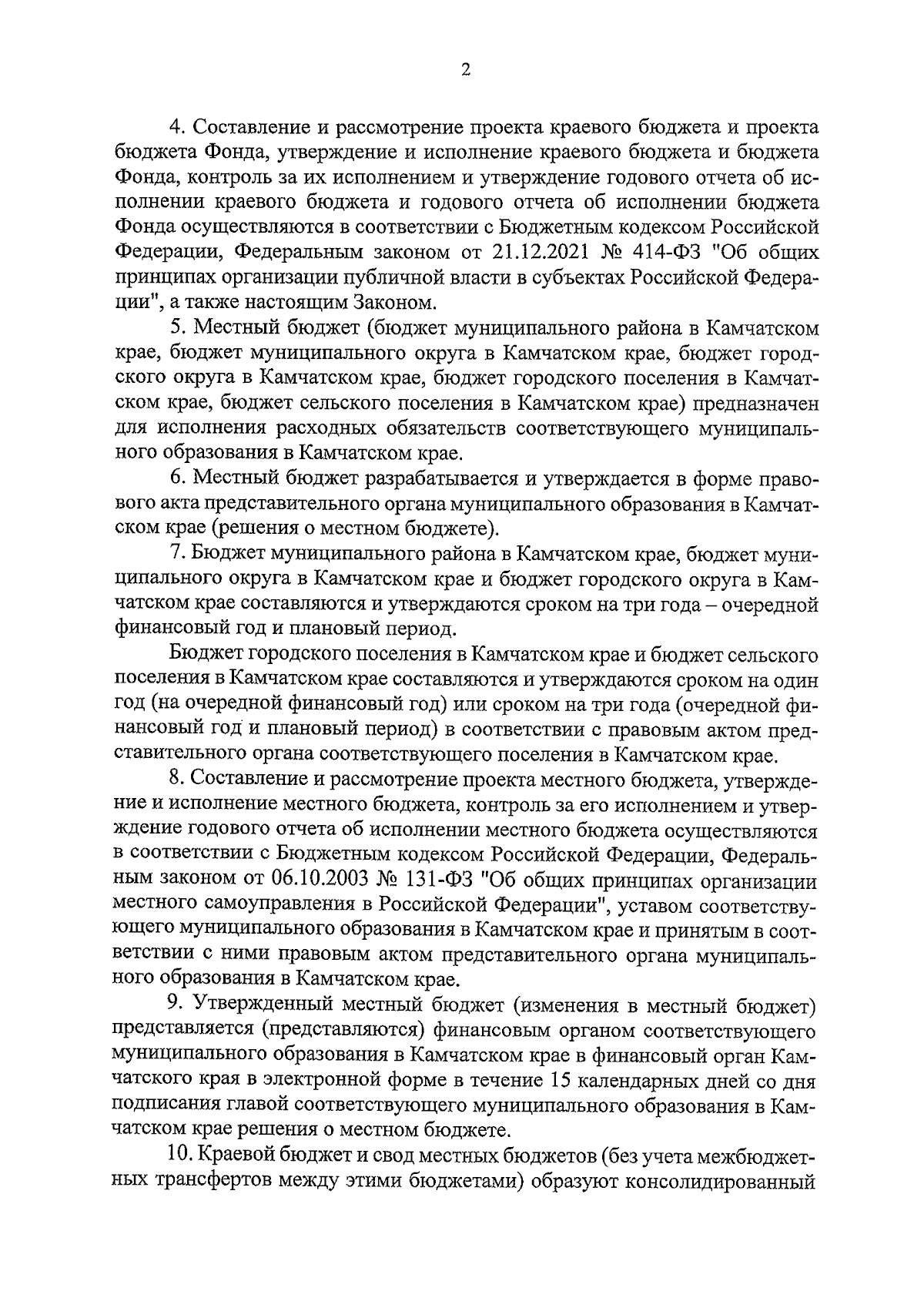 2

4. Составление и рассмотрение проекта краевого бюджета и проекта бюджета Фонда, утверждение и исполнение краевого бюджета и бюджета Фонда, контроль за их исполнением и утверждение годового отчета об исполнении краевого бюджета и годового отчета об исполнении бюджета Фонда осуществляются в соответствии с Бюджетным кодексом Российской Федерации, Федеральным законом от 21.12.2021 № 414-ФЗ "Об общих принципах организации публичной власти в субъектах Российской Федерации", а также настоящим Законом.

5. Местный бюджет (бюджет муниципального района в Камчатском крае, бюджет муниципального округа в Камчатском крае, бюджет городского округа в Камчатском крае, бюджет городского поселения в Камчатском крае, бюджет сельского поселения в Камчатском крае) предназначен для исполнения расходных обязательств соответствующего муниципального образования в Камчатском крае.

6. Местный бюджет разрабатывается и утверждается в форме правового акта представительного органа муниципального образования в Камчатском крае (решения о местном бюджете).

7. Бюджет муниципального района в Камчатском крае, бюджет муниципального округа в Камчатском крае и бюджет городского округа в Камчатском крае составляются и утверждаются сроком на три года – очередной финансовый год и плановый период.

Бюджет городского поселения в Камчатском крае и бюджет сельского поселения в Камчатском крае составляются и утверждаются сроком на один год (на очередной финансовый год) или сроком на три года (очередной финансовый год и плановый период) в соответствии с правовым актом представительного органа соответствующего поселения в Камчатском крае.

8. Составление и рассмотрение проекта местного бюджета, утверждение и исполнение местного бюджета, контроль за его исполнением и утверждение годового отчета об исполнении местного бюджета осуществляются в соответствии с Бюджетным кодексом Российской Федерации, Федеральным законом от 06.10.2003 № 131-ФЗ "Об общих принципах организации местного самоуправления в Российской Федерации", уставом соответствующего муниципального образования в Камчатском крае и принятым в соответствии с ними правовым актом представительного органа муниципального образования в Камчатском крае.

9. Утвержденный местный бюджет (изменения в местный бюджет) представляется (представляются) финансовым органом соответствующего муниципального образования в Камчатском крае в финансовый орган Камчатского края в электронной форме в течение 15 календарных дней со дня подписания главой соответствующего муниципального образования в Камчатском крае решения о местном бюджете.

10. Краевой бюджет и свод местных бюджетов (без учета межбюджетных трансфертов между этими бюджетами) образуют консолидированный